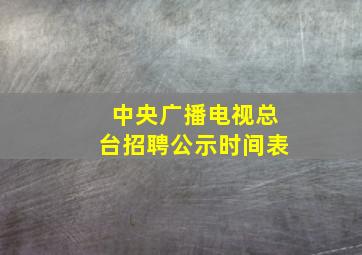 中央广播电视总台招聘公示时间表